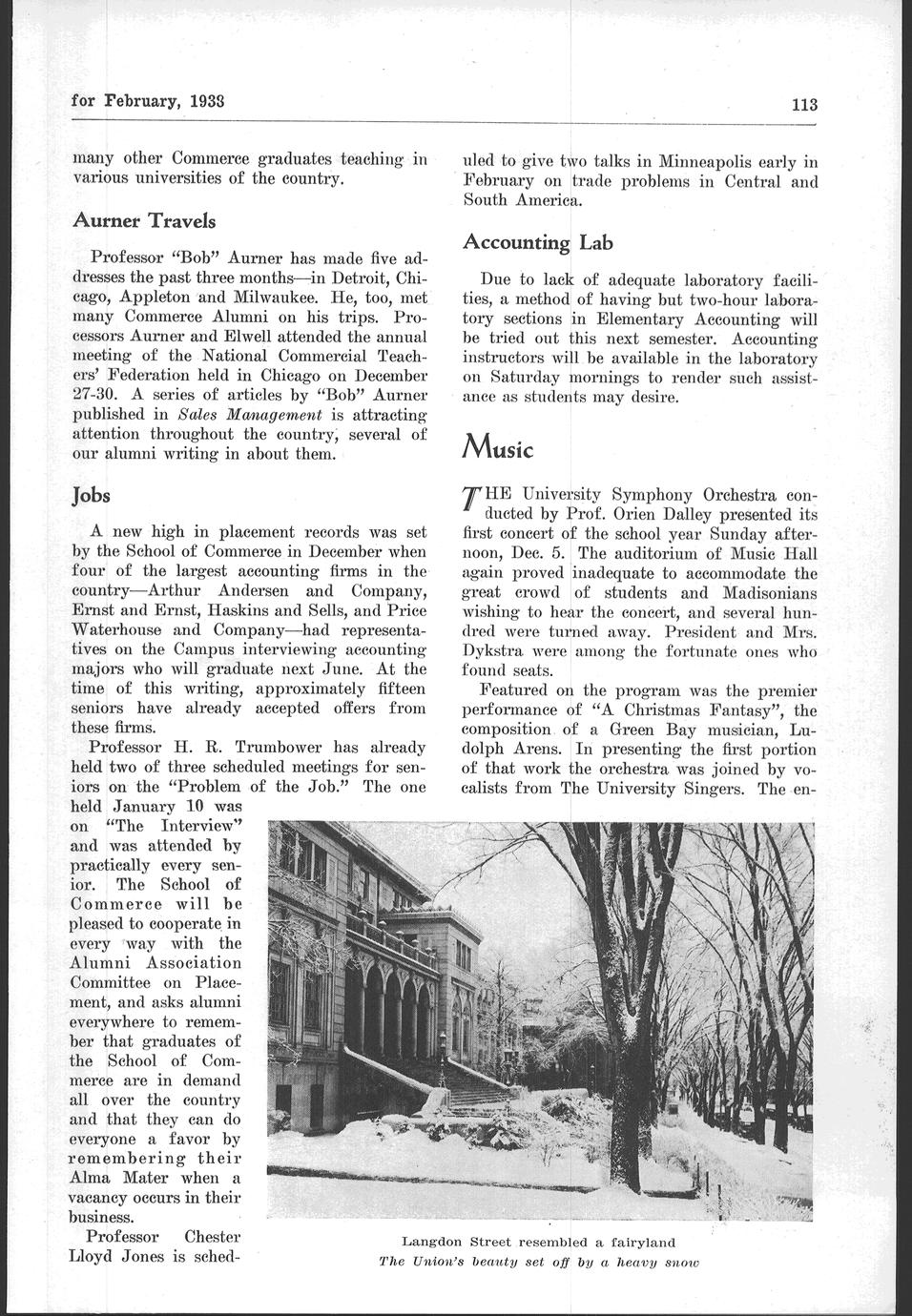 for February, 1938

113

many other Commerce graduates teaching in various universities of the country.

Aurner Travels

Professor "Bob" Aurner has made five addresses the past three months—in Detroit, Chicago, Appleton and Milwaukee. He, too, met many Commerce Alumni on his trips. Processors Aurner and Elwell attended the annual meeting of the National Commercial Teachers' Federation held in Chicago on December 27-30. A series of articles by "Bob" Aurner published in Sales Management is attracting attention throughout the country, several of our alumni writing in about them.

Jobs

A new high in placement records was set by the School of Commerce in December when four of the largest accounting firms in the country—Arthur Andersen and Company, Ernst and Ernst, Haskins and Sells, and Price Waterhouse and Company—had representatives on the Campus interviewing accounting majors who will graduate next June. At the time of this writing, approximately fifteen seniors have already accepted offers from these firms.

Professor H. R. Trumbower has already held two of three scheduled meetings for seniors on the "Problem of the Job." The one held January 10 was on "The Interview" and was attended by practically every senior. The School of Commerce will be pleased to cooperate in every way with the Alumni Association Committee on Placement, and asks alumni everywhere to remember that graduates of the School of Commerce are in demand all over the country and that they can do everyone a favor by remembering their Alma Mater when a vacancy occurs in their business.

Professor Chester Lloyd Jones is scheduled to give two talks in Minneapolis early in February on trade problems in Central and South America.

Accounting Lab

Due to lack of adequate laboratory facilities, a method of having but two-hour laboratory sections in Elementary Accounting will be tried out this next semester. Accounting instructors will be available in the laboratory on Saturday mornings to render such assistance as students may desire.

Music

THE University Symphony Orchestra conducted by Prof. Orien Dalley presented its first concert of the school year Sunday afternoon, Dec. 5. The auditorium of Music Hall again proved inadequate to accommodate the great crowd of students and Madisonians wishing to hear the concert, and several hundred were turned away. President and Mrs. Dykstra were among the fortunate ones who found seats.

Featured on the program was the premier performance of "A Christmas Fantasy", the composition of a Green Bay musician, Ludolph Arens. In presenting the first portion of that work the orchestra was joined by vocalists from The University Singers. The en-

Langdon Street resembled a fairyland
The Union's beauty set off by a heavy snow